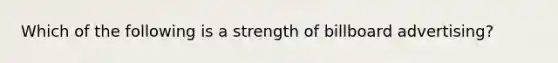 Which of the following is a strength of billboard advertising?